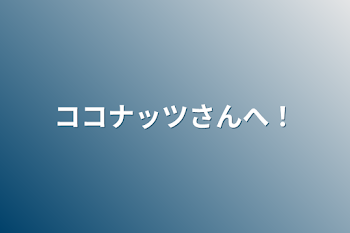 ココナッツさんへ！